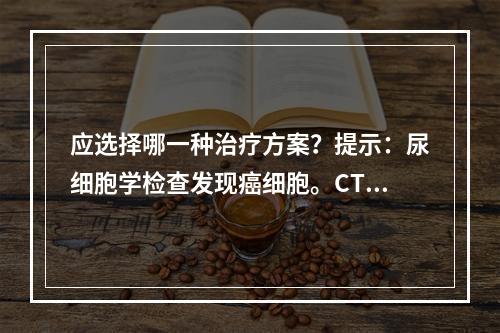 应选择哪一种治疗方案？提示：尿细胞学检查发现癌细胞。CT...